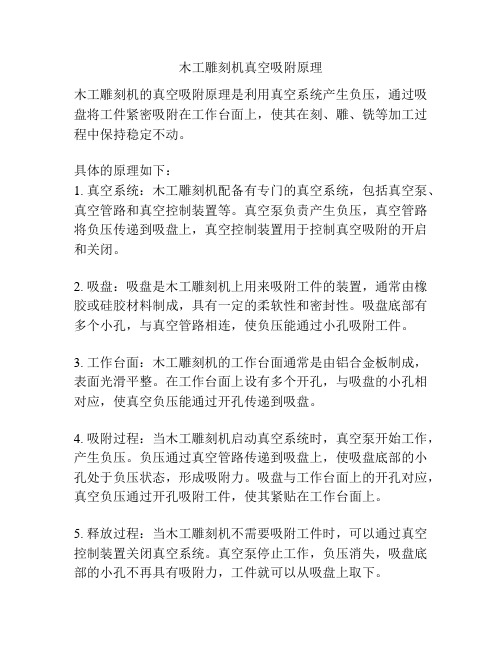 木工雕刻机真空吸附原理

木工雕刻机的真空吸附原理是利用真空系统产生负压，通过吸盘将工件紧密吸附在工作台面上，使其在刻、雕、铣等加工过程中保持稳定不动。

具体的原理如下：
1. 真空系统：木工雕刻机配备有专门的真空系统，包括真空泵、真空管路和真空控制装置等。真空泵负责产生负压，真空管路将负压传递到吸盘上，真空控制装置用于控制真空吸附的开启和关闭。

2. 吸盘：吸盘是木工雕刻机上用来吸附工件的装置，通常由橡胶或硅胶材料制成，具有一定的柔软性和密封性。吸盘底部有多个小孔，与真空管路相连，使负压能通过小孔吸附工件。

3. 工作台面：木工雕刻机的工作台面通常是由铝合金板制成，表面光滑平整。在工作台面上设有多个开孔，与吸盘的小孔相对应，使真空负压能通过开孔传递到吸盘。

4. 吸附过程：当木工雕刻机启动真空系统时，真空泵开始工作，产生负压。负压通过真空管路传递到吸盘上，使吸盘底部的小孔处于负压状态，形成吸附力。吸盘与工作台面上的开孔对应，真空负压通过开孔吸附工件，使其紧贴在工作台面上。

5. 释放过程：当木工雕刻机不需要吸附工件时，可以通过真空控制装置关闭真空系统。真空泵停止工作，负压消失，吸盘底部的小孔不再具有吸附力，工件就可以从吸盘上取下。